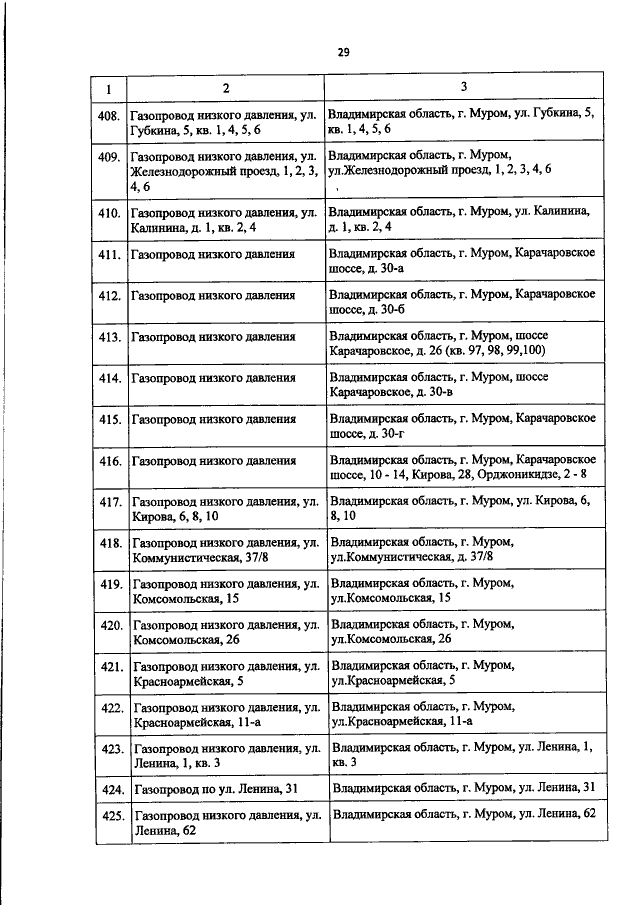 29

| 1 | 2 | 3 |
|---|---|---|
| 408. | Газопровод низкого давления, ул. Губкина, 5, кв. 1, 4, 5, 6 | Владимирская область, г. Муром, ул. Губкина, 5, кв. 1, 4, 5, 6 |
| 409. | Газопровод низкого давления, ул. Железнодорожный проезд, 1, 2, 3, 4, 6 | Владимирская область, г. Муром, ул.Железнодорожный проезд, 1, 2, 3, 4, 6 |
| 410. | Газопровод низкого давления, ул. Калинина, д. 1, кв. 2, 4 | Владимирская область, г. Муром, ул. Калинина, д. 1, кв. 2, 4 |
| 411. | Газопровод низкого давления | Владимирская область, г. Муром, Карачаровское шоссе, д. 30-а |
| 412. | Газопровод низкого давления | Владимирская область, г. Муром, Карачаровское шоссе, д. 30-б |
| 413. | Газопровод низкого давления | Владимирская область, г. Муром, шоссе Карачаровское, д. 26 (кв. 97, 98, 99,100) |
| 414. | Газопровод низкого давления | Владимирская область, г. Муром, шоссе Карачаровское, д. 30-в |
| 415. | Газопровод низкого давления | Владимирская область, г. Муром, Карачаровское шоссе, д. 30-г |
| 416. | Газопровод низкого давления | Владимирская область, г. Муром, Карачаровское шоссе, 10 - 14, Кирова, 28, Орджоникидзе, 2 - 8 |
| 417. | Газопровод низкого давления, ул. Кирова, 6, 8, 10 | Владимирская область, г. Муром, ул. Кирова, 6, 8, 10 |
| 418. | Газопровод низкого давления, ул. Коммунистическая, 37/8 | Владимирская область, г. Муром, ул.Коммунистическая, д. 37/8 |
| 419. | Газопровод низкого давления, ул. Комсомольская, 15 | Владимирская область, г. Муром, ул.Комсомольская, 15 |
| 420. | Газопровод низкого давления, ул. Комсомольская, 26 | Владимирская область, г. Муром, ул.Комсомольская, 26 |
| 421. | Газопровод низкого давления, ул. Красноармейская, 5 | Владимирская область, г. Муром, ул.Красноармейская, 5 |
| 422. | Газопровод низкого давления, ул. Красноармейская, 11-а | Владимирская область, г. Муром, ул.Красноармейская, 11-а |
| 423. | Газопровод низкого давления, ул. Ленина, 1, кв. 3 | Владимирская область, г. Муром, ул. Ленина, 1, кв. 3 |
| 424. | Газопровод по ул. Ленина, 31 | Владимирская область, г. Муром, ул. Ленина, 31 |
| 425. | Газопровод низкого давления, ул. Ленина, 62 | Владимирская область, г. Муром, ул. Ленина, 62 |